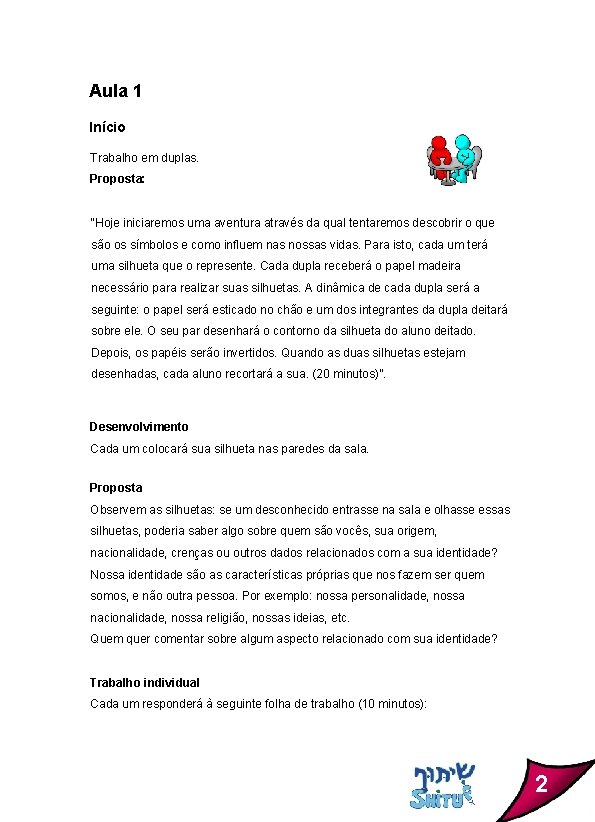 Aula 1

Início

Trabalho em duplas.
Proposta:

"Hoje iniciaremos uma aventura através da qual tentaremos descobrir o que são os símbolos e como influem nas nossas vidas. Para isto, cada um terá uma silhueta que o represente. Cada dupla receberá o papel madeira necessário para realizar suas silhuetas. A dinâmica de cada dupla será a seguinte: o papel será esticado no chão e um dos integrantes da dupla deitará sobre ele. O seu par desenhará o contorno da silhueta do aluno deitado. Depois, os papéis serão invertidos. Quando as duas silhuetas estejam desenhadas, cada aluno recortará a sua. (20 minutos)".

Desenvolvimento
Cada um colocará sua silhueta nas paredes da sala.

Proposta
Observem as silhuetas: se um desconhecido entrasse na sala e olhasse essas silhuetas, poderia saber algo sobre quem são vocês, sua origem, nacionalidade, crenças ou outros dados relacionados com a sua identidade?
Nossa identidade são as características próprias que nos fazem ser quem somos, e não outra pessoa. Por exemplo: nossa personalidade, nossa nacionalidade, nossa religião, nossas ideias, etc.
Quem quer comentar sobre algum aspecto relacionado com sua identidade?

Trabalho individual
Cada um responderá à seguinte folha de trabalho (10 minutos):

שיתוף
SHITUF

2